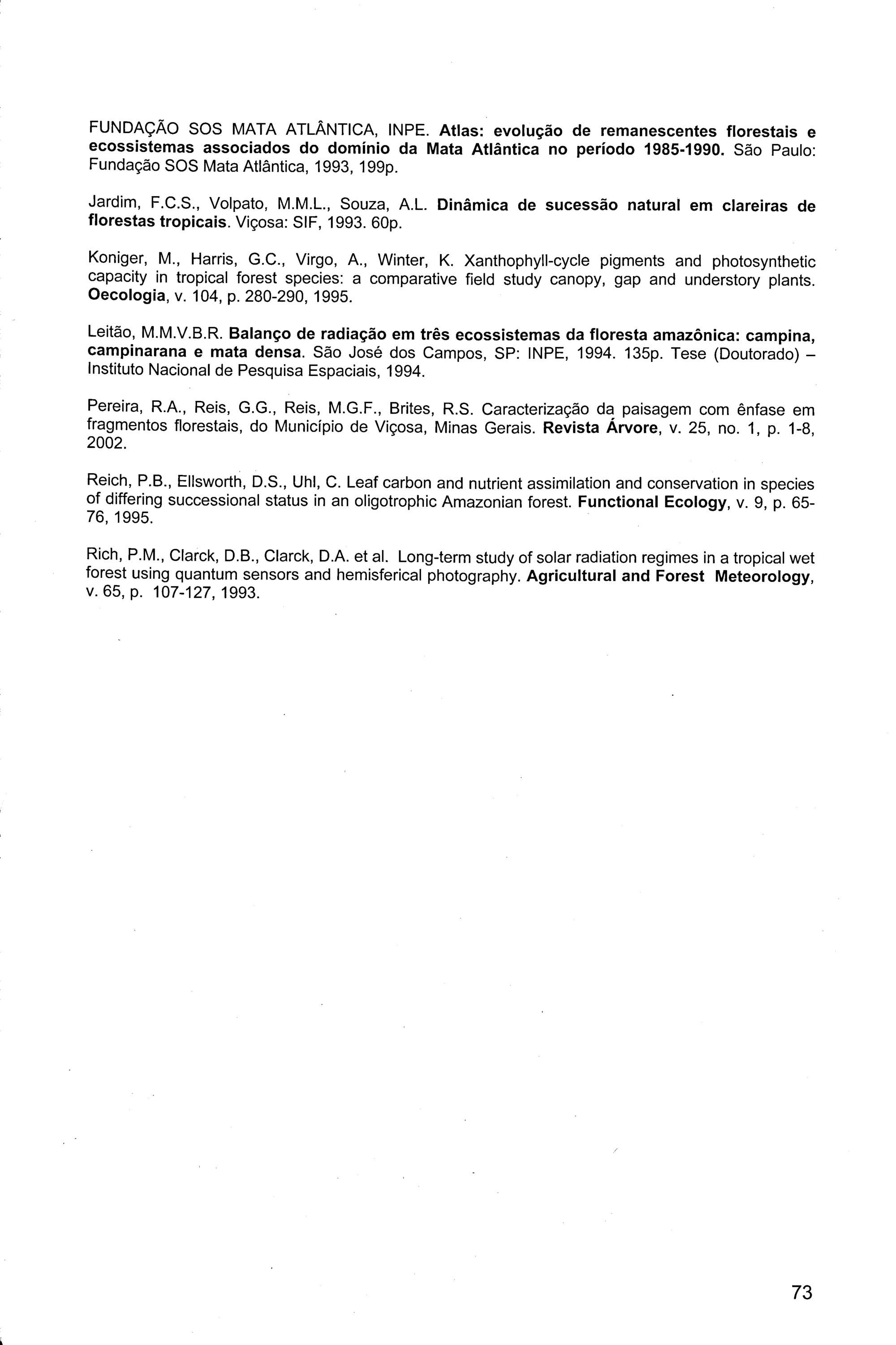 FUNDAÇÃO SOS MATA ATLÂNTICA, INPE. Atlas: evolução de remanescentes florestais e ecossistemas associados do domínio da Mata Atlântica no período 1985-1990. São Paulo: Fundação SOS Mata Atlântica, 1993, 199p.

Jardim, F.C.S., Volpato, M.M.L., Souza, A.L. Dinâmica de sucessão natural em clareiras de florestas tropicais. Viçosa: SIF, 1993. 60p.

Koniger, M., Harris, G.C., Virgo, A., Winter, K. Xanthophyll-cycle pigments and photosynthetic capacity in tropical forest species: a comparative field study canopy, gap and understory plants. Oecologia, v. 104, p. 280-290, 1995.

Leitão, M.M.V.B.R. Balanço de radiação em três ecossistemas da floresta amazônica: campina, campinarana e mata densa. São José dos Campos, SP: INPE, 1994. 135p. Tese (Doutorado) – Instituto Nacional de Pesquisa Espaciais, 1994.

Pereira, R.A., Reis, G.G., Reis, M.G.F., Brites, R.S. Caracterização da paisagem com ênfase em fragmentos florestais, do Município de Viçosa, Minas Gerais. Revista Árvore, v. 25, no. 1, p. 1-8, 2002.

Reich, P.B., Ellsworth, D.S., Uhl, C. Leaf carbon and nutrient assimilation and conservation in species of differing successional status in an oligotrophic Amazonian forest. Functional Ecology, v. 9, p. 65-76, 1995.

Rich, P.M., Clarck, D.B., Clarck, D.A. et al. Long-term study of solar radiation regimes in a tropical wet forest using quantum sensors and hemisferical photography. Agricultural and Forest Meteorology, v. 65, p. 107-127, 1993.

73